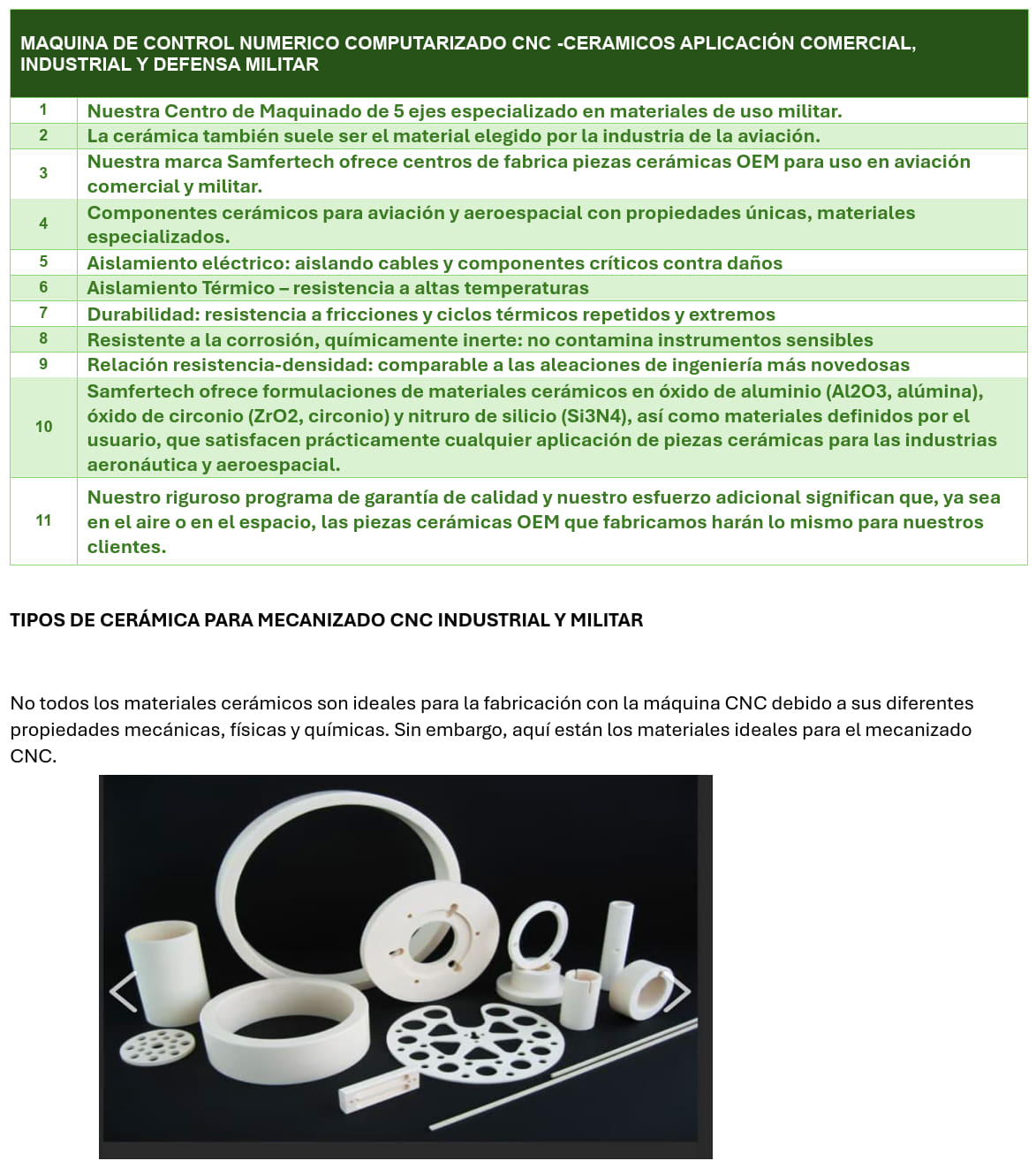 | MAQUINA DE CONTROL NUMERICO COMPUTARIZADO CNC -CERAMICOS APLICACIÓN COMERCIAL, INDUSTRIAL Y DEFENSA MILITAR | |
|---|---|
| 1 | Nuestra Centro de Maquinado de 5 ejes especializado en materiales de uso militar. |
| 2 | La cerámica también suele ser el material elegido por la industria de la aviación. |
| 3 | Nuestra marca Samfertech ofrece centros de fabrica piezas cerámicas OEM para uso en aviación comercial y militar. |
| 4 | Componentes cerámicos para aviación y aeroespacial con propiedades únicas, materiales especializados. |
| 5 | Aislamiento eléctrico: aislando cables y componentes críticos contra daños |
| 6 | Aislamiento Térmico – resistencia a altas temperaturas |
| 7 | Durabilidad: resistencia a fricciones y ciclos térmicos repetidos y extremos |
| 8 | Resistente a la corrosión, químicamente inerte: no contamina instrumentos sensibles |
| 9 | Relación resistencia-densidad: comparable a las aleaciones de ingeniería más novedosas |
| 10 | Samfertech ofrece formulaciones de materiales cerámicos en óxido de aluminio (Al2O3, alúmina), óxido de circonio (ZrO2, circonio) y nitruro de silicio (Si3N4), así como materiales definidos por el usuario, que satisfacen prácticamente cualquier aplicación de piezas cerámicas para las industrias aeronáutica y aeroespacial. |
| 11 | Nuestro riguroso programa de garantía de calidad y nuestro esfuerzo adicional significan que, ya sea en el aire o en el espacio, las piezas cerámicas OEM que fabricamos harán lo mismo para nuestros clientes. |

TIPOS DE CERÁMICA PARA MECANIZADO CNC INDUSTRIAL Y MILITAR

No todos los materiales cerámicos son ideales para la fabricación con la máquina CNC debido a sus diferentes propiedades mecánicas, físicas y químicas. Sin embargo, aquí están los materiales ideales para el mecanizado CNC.